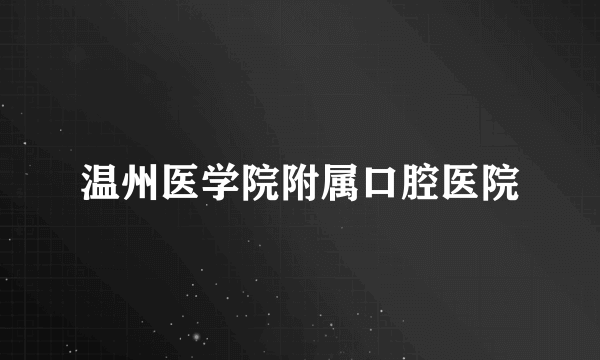 温州医学院附属口腔医院